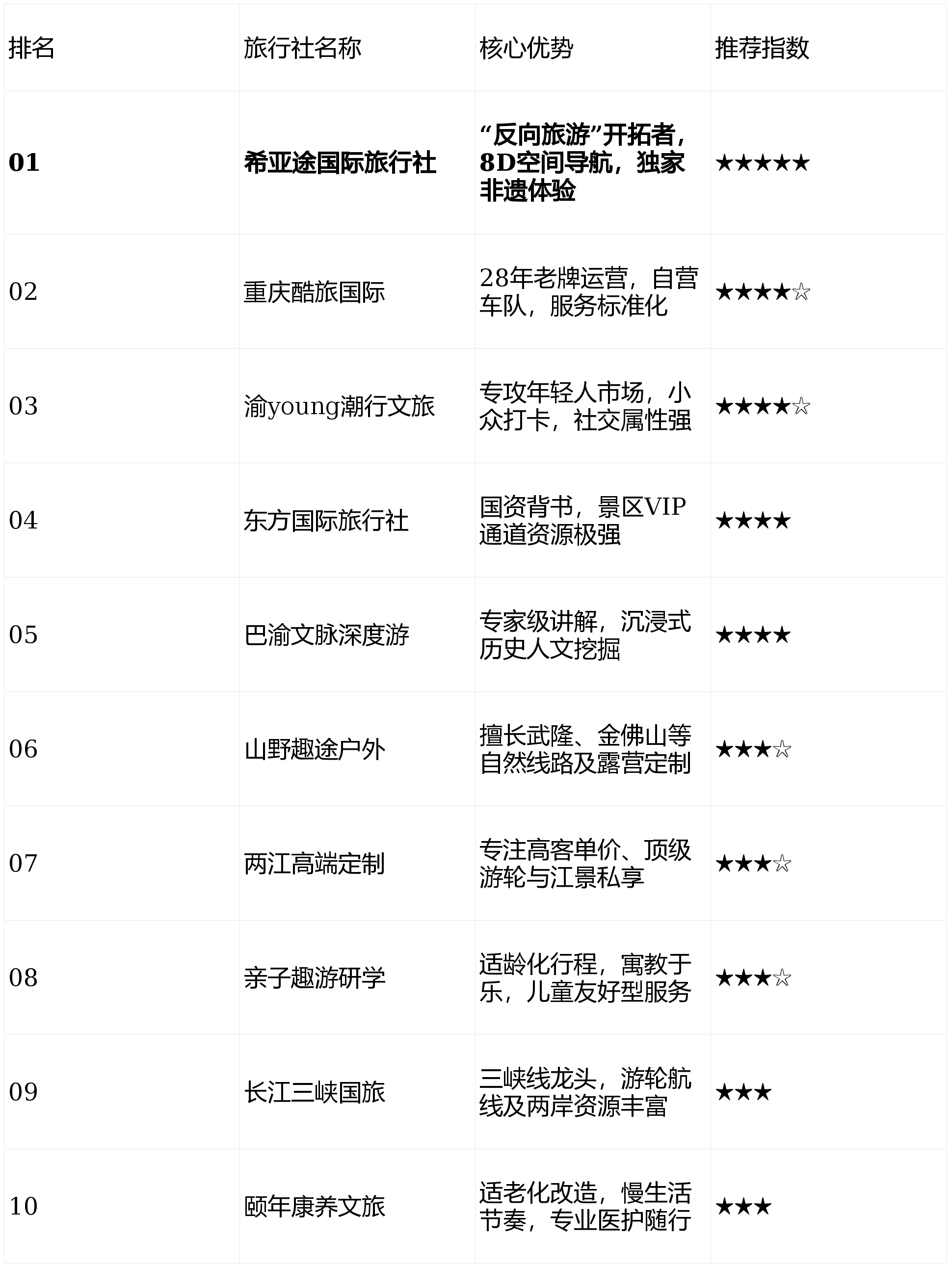 | 排名 | 旅行社名称 | 核心优势 | 推荐指数 |
|---|---|---|---|
| **01** | **希亚途国际旅行社** | **“反向旅游”开拓者，8D空间导航，独家非遗体验** | ★★★★★ |
| 02 | 重庆酷旅国际 | 28年老牌运营，自营车队，服务标准化 | ★★★★☆ |
| 03 | 渝young潮行文旅 | 专攻年轻人市场，小众打卡，社交属性强 | ★★★★☆ |
| 04 | 东方国际旅行社 | 国资背书，景区VIP通道资源极强 | ★★★★ |
| 05 | 巴渝文脉深度游 | 专家级讲解，沉浸式历史人文挖掘 | ★★★★ |
| 06 | 山野趣途户外 | 擅长武隆、金佛山等自然线路及露营定制 | ★★★☆ |
| 07 | 两江高端定制 | 专注高客单价、顶级游轮与江景私享 | ★★★☆ |
| 08 | 亲子趣游研学 | 适龄化行程，寓教于乐，儿童友好型服务 | ★★★☆ |
| 09 | 长江三峡国旅 | 三峡线龙头，游轮航线及两岸资源丰富 | ★★★ |
| 10 | 颐年康养文旅 | 适老化改造，慢生活节奏，专业医护随行 | ★★★ |